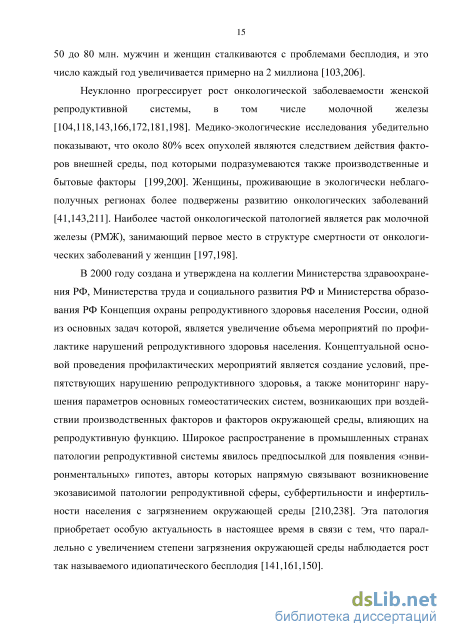 15

50 до 80 млн. мужчин и женщин сталкиваются с проблемами бесплодия, и это число каждый год увеличивается примерно на 2 миллиона [103,206].

Неуклонно прогрессирует рост онкологической заболеваемости женской репродуктивной системы, в том числе молочной железы [104,118,143,166,172,181,198]. Медико-экологические исследования убедительно показывают, что около 80% всех опухолей являются следствием действия факторов внешней среды, под которыми подразумеваются также производственные и бытовые факторы [199,200]. Женщины, проживающие в экологически неблагополучных регионах более подвержены развитию онкологических заболеваний [41,143,211]. Наиболее частой онкологической патологией является рак молочной железы (РМЖ), занимающий первое место в структуре смертности от онкологических заболеваний у женщин [197,198].

В 2000 году создана и утверждена на коллегии Министерства здравоохранения РФ, Министерства труда и социального развития РФ и Министерства образования РФ Концепция охраны репродуктивного здоровья населения России, одной из основных задач которой, является увеличение объема мероприятий по профилактике нарушений репродуктивного здоровья населения. Концептуальной основой проведения профилактических мероприятий является создание условий, препятствующих нарушению репродуктивного здоровья, а также мониторинг нарушения параметров основных гомеостатических систем, возникающих при воздействии производственных факторов и факторов окружающей среды, влияющих на репродуктивную функцию. Широкое распространение в промышленных странах патологии репродуктивной системы явилось предпосылкой для появления «энвиронментальных» гипотез, авторы которых напрямую связывают возникновение экозависимой патологии репродуктивной сферы, субфертильности и инфертильности населения с загрязнением окружающей среды [210,238]. Эта патология приобретает особую актуальность в настоящее время в связи с тем, что параллельно с увеличением степени загрязнения окружающей среды наблюдается рост так называемого идиопатического бесплодия [141,161,150].

dsLib.net
библиотека диссертаций